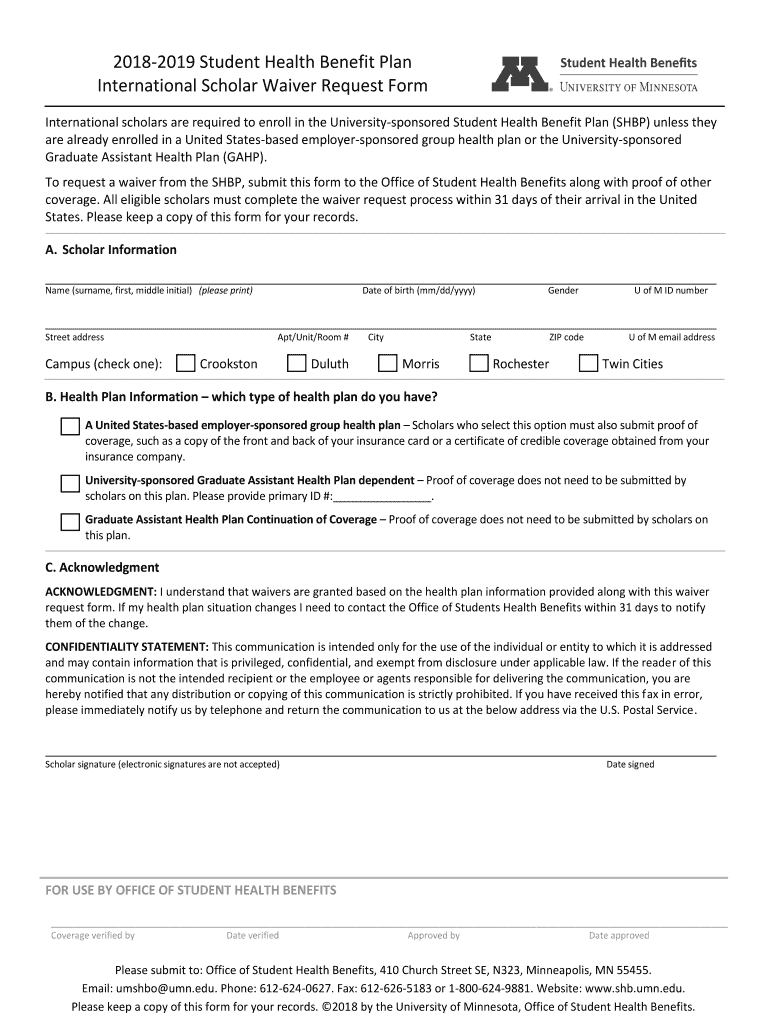 2018-2019 Student Health Benefit Plan
International Scholar Waiver Request Form

Student Health Benefits
UNIVERSITY OF MINNESOTA

International scholars are required to enroll in the University-sponsored Student Health Benefit Plan (SHBP) unless they are already enrolled in a United States-based employer-sponsored group health plan or the University-sponsored Graduate Assistant Health Plan (GAHP).

To request a waiver from the SHBP, submit this form to the Office of Student Health Benefits along with proof of other coverage. All eligible scholars must complete the waiver request process within 31 days of their arrival in the United States. Please keep a copy of this form for your records.

A. Scholar Information

Name (surname, first, middle initial) (please print) Date of birth (mm/dd/yyyy) Gender U of M ID number

Street address Apt/Unit/Room # City State ZIP code U of M email address

Campus (check one): Crookston Duluth Morris Rochester Twin Cities

B. Health Plan Information – which type of health plan do you have?

A United States-based employer-sponsored group health plan – Scholars who select this option must also submit proof of coverage, such as a copy of the front and back of your insurance card or a certificate of credible coverage obtained from your insurance company.

University-sponsored Graduate Assistant Health Plan dependent – Proof of coverage does not need to be submitted by scholars on this plan. Please provide primary ID #:________________.

Graduate Assistant Health Plan Continuation of Coverage – Proof of coverage does not need to be submitted by scholars on this plan.

C. Acknowledgment

ACKNOWLEDGMENT: I understand that waivers are granted based on the health plan information provided along with this waiver request form. If my health plan situation changes I need to contact the Office of Students Health Benefits within 31 days to notify them of the change.

CONFIDENTIALITY STATEMENT: This communication is intended only for the use of the individual or entity to which it is addressed and may contain information that is privileged, confidential, and exempt from disclosure under applicable law. If the reader of this communication is not the intended recipient or the employee or agents responsible for delivering the communication, you are hereby notified that any distribution or copying of this communication is strictly prohibited. If you have received this fax in error, please immediately notify us by telephone and return the communication to us at the below address via the U.S. Postal Service.

Scholar signature (electronic signatures are not accepted) Date signed

FOR USE BY OFFICE OF STUDENT HEALTH BENEFITS

Coverage verified by Date verified Approved by Date approved

Please submit to: Office of Student Health Benefits, 410 Church Street SE, N323, Minneapolis, MN 55455.
Email: umshbo@umn.edu. Phone: 612-624-0627. Fax: 612-626-5183 or 1-800-624-9881. Website: www.shb.umn.edu.
Please keep a copy of this form for your records. ©2018 by the University of Minnesota, Office of Student Health Benefits.